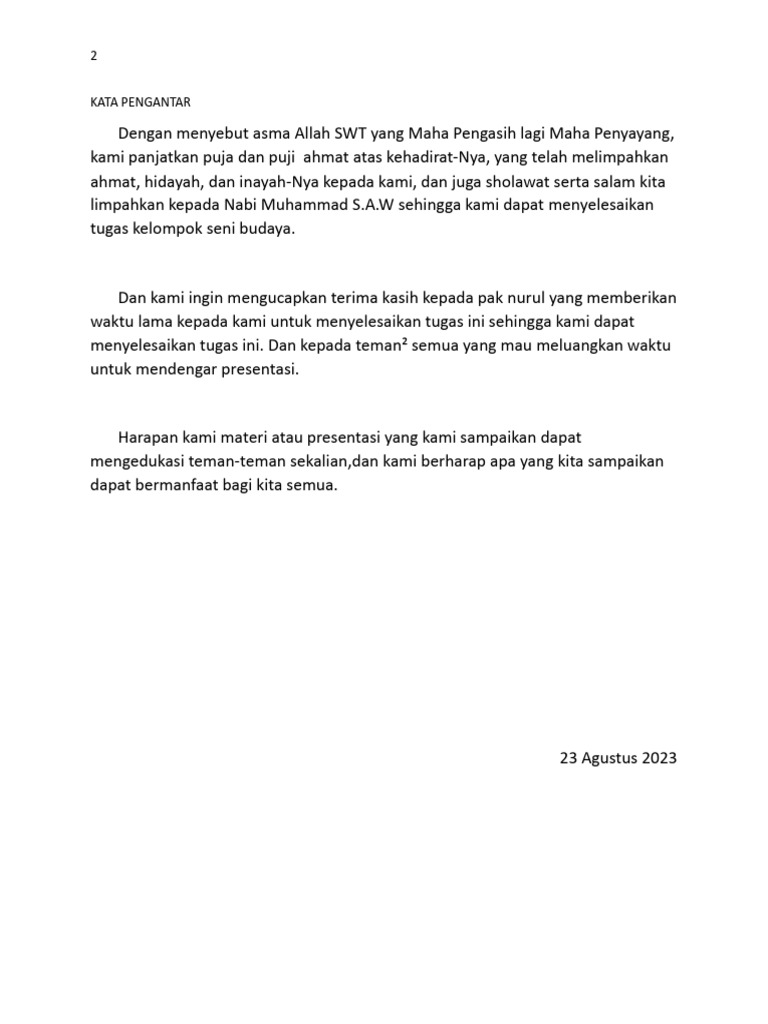 2

KATA PENGANTAR

Dengan menyebut asma Allah SWT yang Maha Pengasih lagi Maha Penyayang, kami panjatkan puja dan puji ahmat atas kehadirat-Nya, yang telah melimpahkan ahmat, hidayah, dan inayah-Nya kepada kami, dan juga sholawat serta salam kita limpahkan kepada Nabi Muhammad S.A.W sehingga kami dapat menyelesaikan tugas kelompok seni budaya.

Dan kami ingin mengucapkan terima kasih kepada pak nurul yang memberikan waktu lama kepada kami untuk menyelesaikan tugas ini sehingga kami dapat menyelesaikan tugas ini. Dan kepada teman² semua yang mau meluangkan waktu untuk mendengar presentasi.

Harapan kami materi atau presentasi yang kami sampaikan dapat mengedukasi teman-teman sekalian,dan kami berharap apa yang kita sampaikan dapat bermanfaat bagi kita semua.

23 Agustus 2023